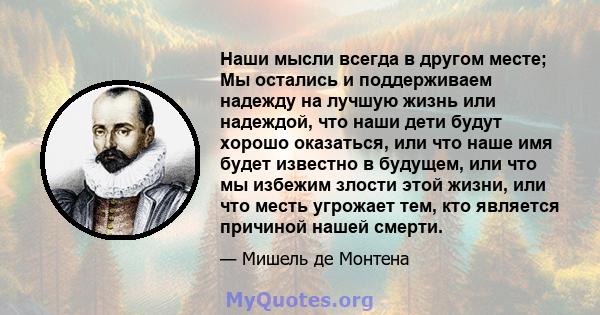 Наши мысли всегда в другом месте; Мы остались и поддерживаем надежду на лучшую жизнь или надеждой, что наши дети будут хорошо оказаться, или что наше имя будет известно в будущем, или что мы избежим злости этой жизни, или что месть угрожает тем, кто является причиной нашей смерти.

— Мишель де Монтена

MyQuotes.org